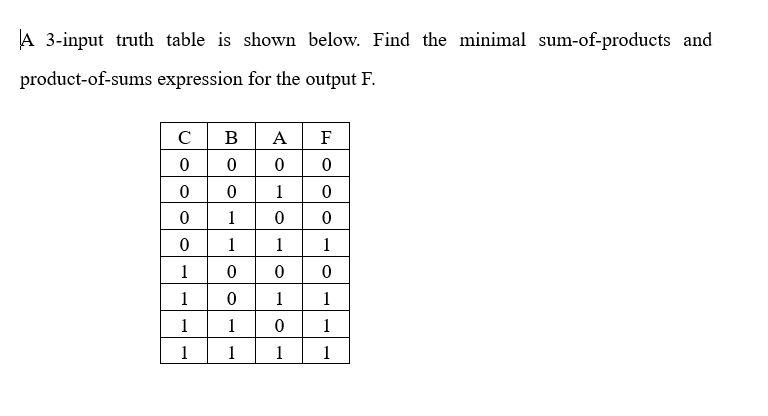 A 3-input truth table is shown below. Find the minimal sum-of-products and product-of-sums expression for the output F.

| C | B | A | F |
|---|---|---|---|
| 0 | 0 | 0 | 0 |
| 0 | 0 | 1 | 0 |
| 0 | 1 | 0 | 0 |
| 0 | 1 | 1 | 1 |
| 1 | 0 | 0 | 0 |
| 1 | 0 | 1 | 1 |
| 1 | 1 | 0 | 1 |
| 1 | 1 | 1 | 1 |